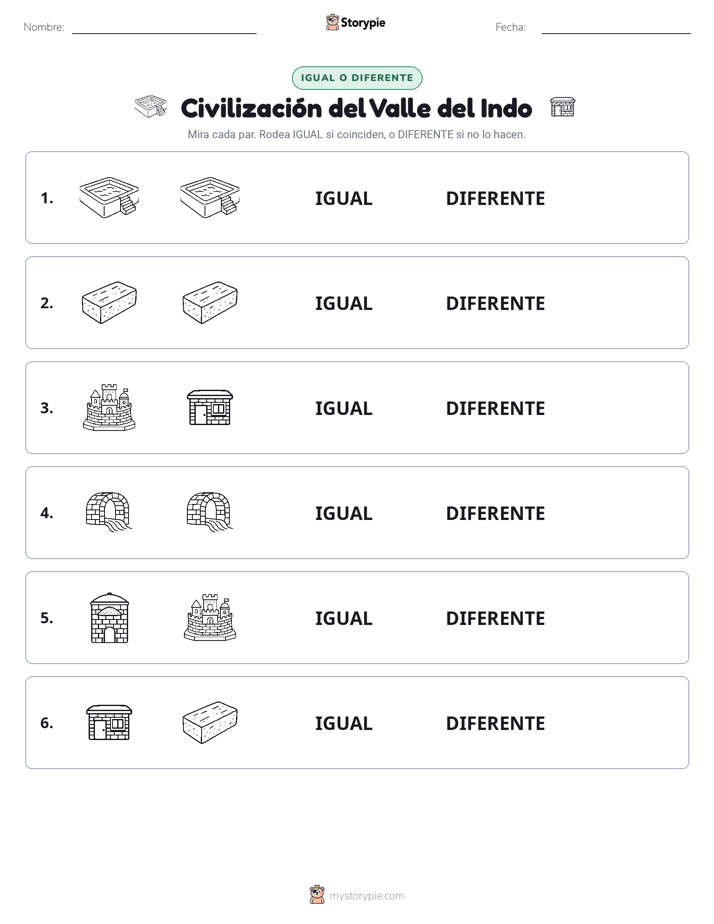 Nombre:

Storypie

Fecha:

IGUAL O DIFERENTE

Civilización del Valle del Indo

Mira cada par. Rodea IGUAL si coinciden, o DIFERENTE si no lo hacen.

1. IGUAL DIFERENTE

2. IGUAL DIFERENTE

3. IGUAL DIFERENTE

4. IGUAL DIFERENTE

5. IGUAL DIFERENTE

6. IGUAL DIFERENTE

mystorypie.com